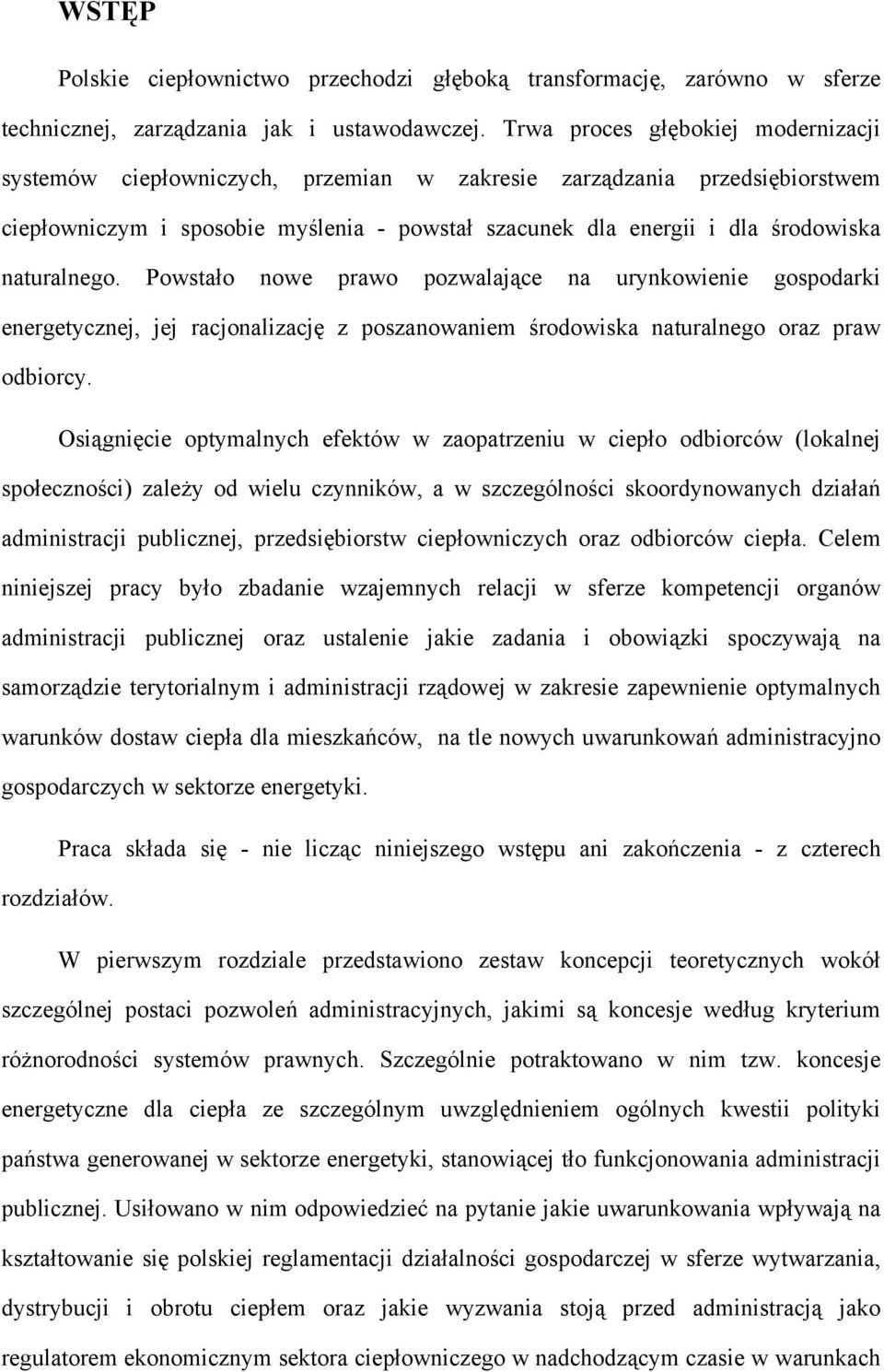 WSTĘP

Polskie ciepłownictwo przechodzi głęboką transformację, zarówno w sferze technicznej, zarządzania jak i ustawodawczej. Trwa proces głębokiej modernizacji systemów ciepłowniczych, przemian w zakresie zarządzania przedsiębiorstwem ciepłowniczym i sposobie myślenia - powstał szacunek dla energii i dla środowiska naturalnego. Powstało nowe prawo pozwalające na urynkowienie gospodarki energetycznej, jej racjonalizację z poszanowaniem środowiska naturalnego oraz praw odbiorcy.

Osiągnięcie optymalnych efektów w zaopatrzeniu w ciepło odbiorców (lokalnej społeczności) zależy od wielu czynników, a w szczególności skoordynowanych działań administracji publicznej, przedsiębiorstw ciepłowniczych oraz odbiorców ciepła. Celem niniejszej pracy było zbadanie wzajemnych relacji w sferze kompetencji organów administracji publicznej oraz ustalenie jakie zadania i obowiązki spoczywają na samorządzie terytorialnym i administracji rządowej w zakresie zapewnienie optymalnych warunków dostaw ciepła dla mieszkańców, na tle nowych uwarunkowań administracyjno gospodarczych w sektorze energetyki.

Praca składa się - nie licząc niniejszego wstępu ani zakończenia - z czterech rozdziałów.

W pierwszym rozdziale przedstawiono zestaw koncepcji teoretycznych wokół szczególnej postaci pozwoleń administracyjnych, jakimi są koncesje według kryterium różnorodności systemów prawnych. Szczególnie potraktowano w nim tzw. koncesje energetyczne dla ciepła ze szczególnym uwzględnieniem ogólnych kwestii polityki państwa generowanej w sektorze energetyki, stanowiącej tło funkcjonowania administracji publicznej. Usiłowano w nim odpowiedzieć na pytanie jakie uwarunkowania wpływają na kształtowanie się polskiej reglamentacji działalności gospodarczej w sferze wytwarzania, dystrybucji i obrotu ciepłem oraz jakie wyzwania stoją przed administracją jako regulatorem ekonomicznym sektora ciepłowniczego w nadchodzącym czasie w warunkach